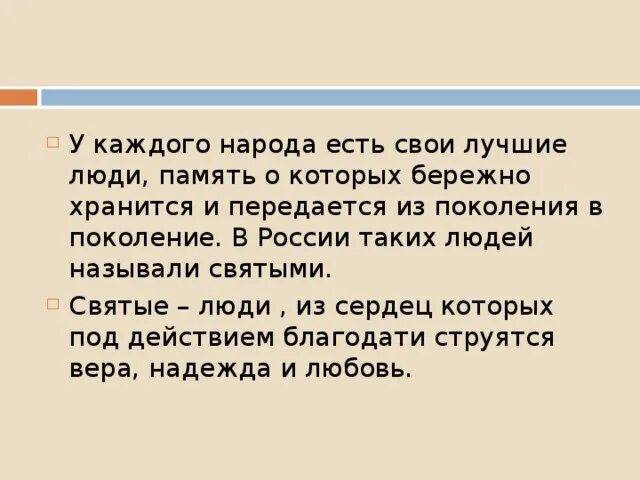 У каждого народа есть свои лучшие люди, память о которых бережно хранится и передается из поколения в поколение. В России таких людей называли святыми.

Святые – люди , из сердец которых под действием благодати струятся вера, надежда и любовь.